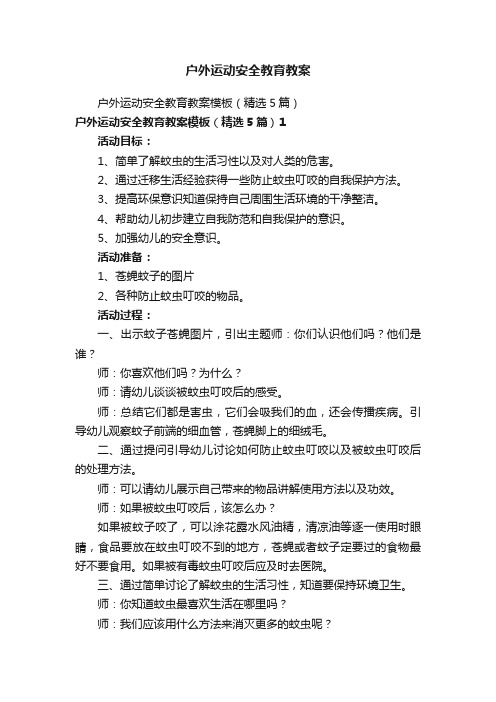 户外运动安全教育教案

户外运动安全教育教案模板（精选5篇）

户外运动安全教育教案模板（精选5篇）1

活动目标：

1、简单了解蚊虫的生活习性以及对人类的危害。

2、通过迁移生活经验获得一些防止蚊虫叮咬的自我保护方法。

3、提高环保意识知道保持自己周围生活环境的干净整洁。

4、帮助幼儿初步建立自我防范和自我保护的意识。

5、加强幼儿的安全意识。

活动准备：

1、苍蝇蚊子的图片

2、各种防止蚊虫叮咬的物品。

活动过程：

一、出示蚊子苍蝇图片，引出主题师：你们认识他们吗？他们是谁？

师：你喜欢他们吗？为什么？

师：请幼儿谈谈被蚊虫叮咬后的感受。

师：总结它们都是害虫，它们会吸我们的血，还会传播疾病。引导幼儿观察蚊子前端的细血管，苍蝇脚上的细绒毛。

二、通过提问引导幼儿讨论如何防止蚊虫叮咬以及被蚊虫叮咬后的处理方法。

师：可以请幼儿展示自己带来的物品讲解使用方法以及功效。

师：如果被蚊虫叮咬后，该怎么办？

如果被蚊子咬了，可以涂花露水风油精，清凉油等逐一使用时眼睛，食品要放在蚊虫叮咬不到的地方，苍蝇或者蚊子定要过的食物最好不要食用。如果被有毒蚊虫叮咬后应及时去医院。

三、通过简单讨论了解蚊虫的生活习性，知道要保持环境卫生。

师：你知道蚊虫最喜欢生活在哪里吗？

师：我们应该用什么方法来消灭更多的蚊虫呢？